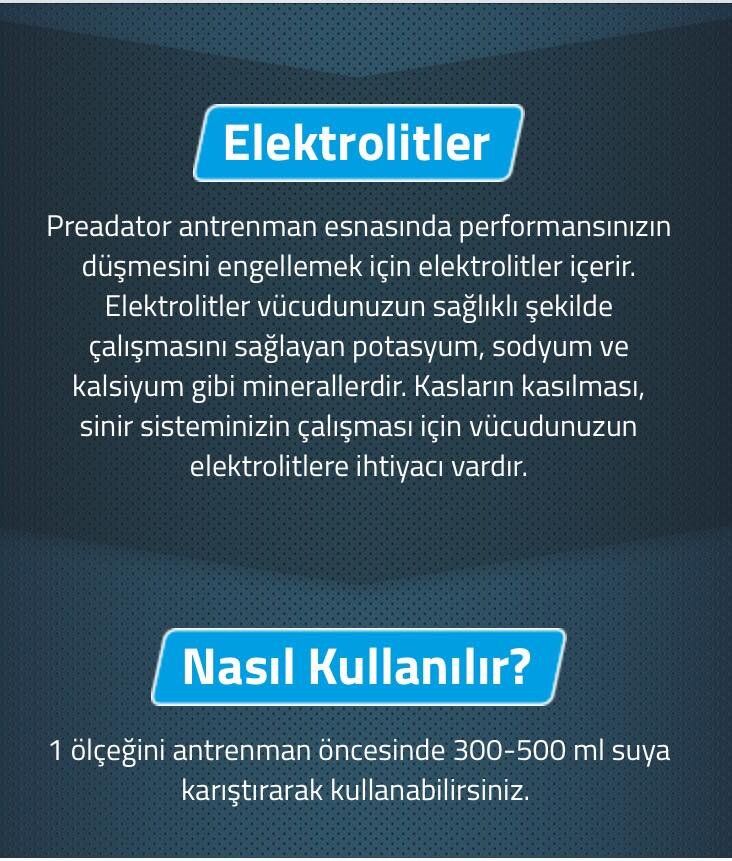 Elektrolitler

Preadator antrenman esnasında performansınızın düşmesini engellemek için elektrolitler içerir. Elektrolitler vücudunuzun sağlıklı şekilde çalışmasını sağlayan potasyum, sodyum ve kalsiyum gibi minerallerdir. Kasların kasılması, sinir sisteminizin çalışması için vücudunuzun elektrolitlere ihtiyacı vardır.

Nasıl Kullanılır?

1 ölçeğini antrenman öncesinde 300-500 ml suya karıştırarak kullanabilirsiniz.